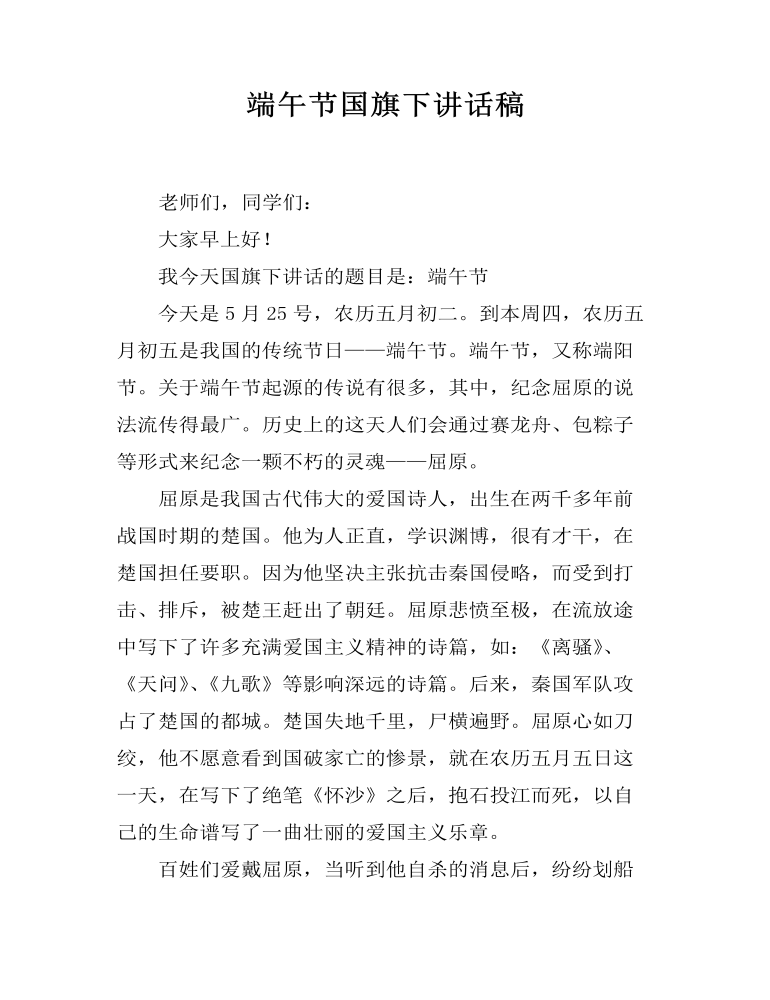 端午节国旗下讲话稿

老师们，同学们：

大家早上好！

我今天国旗下讲话的题目是：端午节

今天是 5 月 25 号，农历五月初二。到本周四，农历五月初五是我国的传统节日——端午节。端午节，又称端阳节。关于端午节起源的传说有很多，其中，纪念屈原的说法流传得最广。历史上的这天人们会通过赛龙舟、包粽子等形式来纪念一颗不朽的灵魂——屈原。

屈原是我国古代伟大的爱国诗人，出生在两千多年前战国时期的楚国。他为人正直，学识渊博，很有才干，在楚国担任要职。因为他坚决主张抗击秦国侵略，而受到打击、排斥，被楚王赶出了朝廷。屈原悲愤至极，在流放途中写下了许多充满爱国主义精神的诗篇，如：《离骚》、《天问》、《九歌》等影响深远的诗篇。后来，秦国军队攻占了楚国的都城。楚国失地千里，尸横遍野。屈原心如刀绞，他不愿意看到国破家亡的惨景，就在农历五月五日这一天，在写下了绝笔《怀沙》之后，抱石投江而死，以自己的生命谱写了一曲壮丽的爱国主义乐章。

百姓们爱戴屈原，当听到他自杀的消息后，纷纷划船